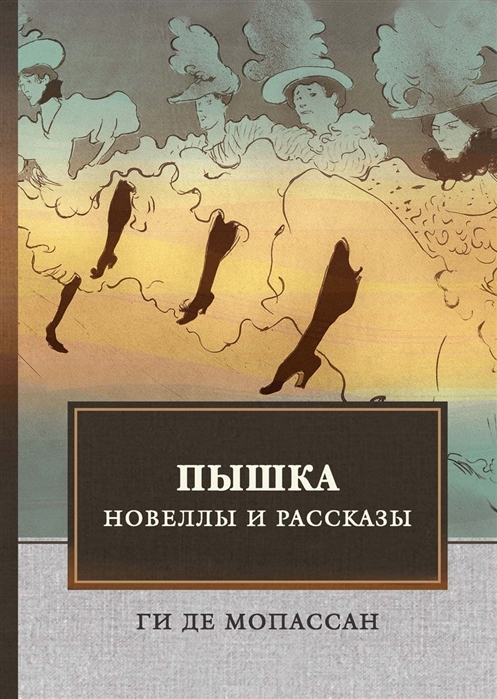 ПЫШКА
НОВЕЛЛЫ И РАССКАЗЫ

ГИ ДЕ МОПАССАН